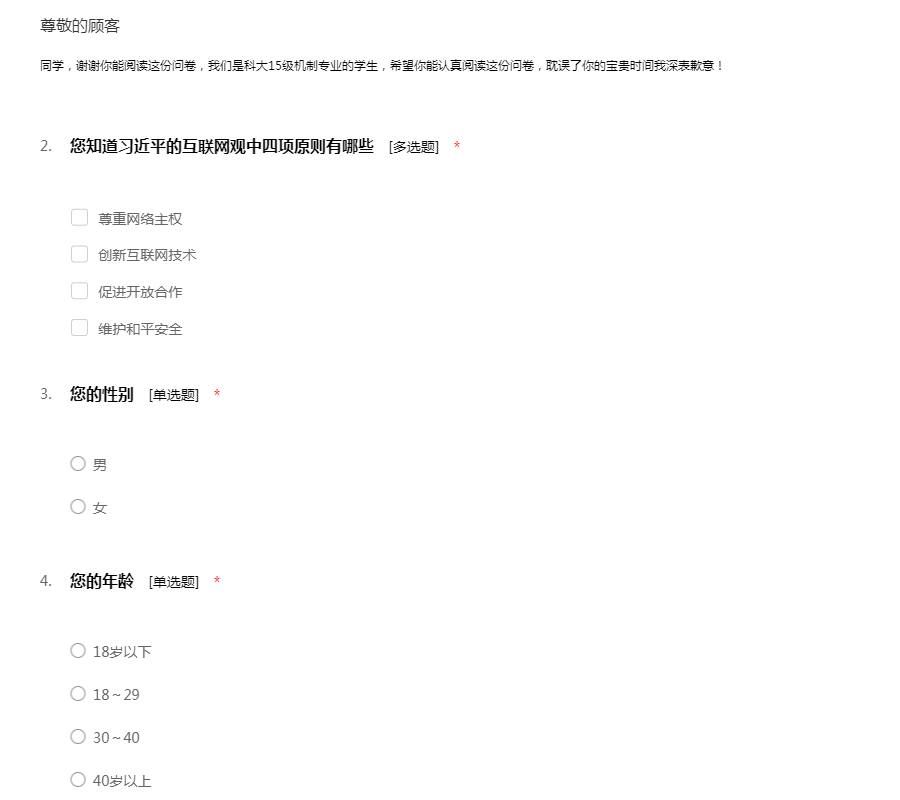 尊敬的顾客

同学，谢谢你能阅读这份问卷，我们是科大15级机制专业的学生，希望你能认真阅读这份问卷，耽误了你的宝贵时间我深表歉意！

2. 您知道习近平的互联网观中四项原则有哪些 [多选题] *

尊重网络主权

创新互联网技术

促进开放合作

维护和平安全

3. 您的性别 [单选题] *

男

女

4. 您的年龄 [单选题] *

18岁以下

18～29

30～40

40岁以上